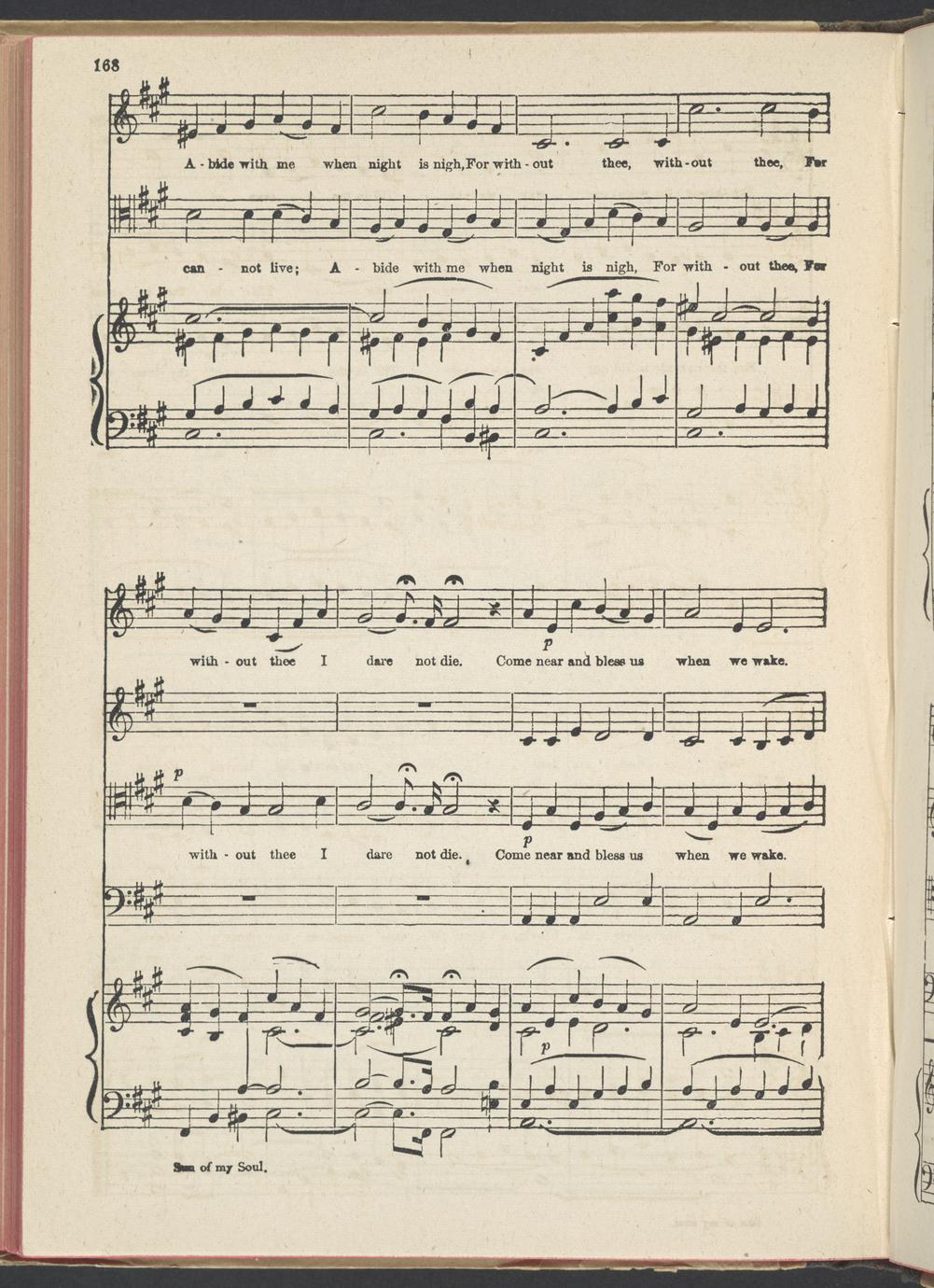 168

A - bide with me when night is nigh, For with - out thee, with - out thee, For

can - not live; A - bide with me when night is nigh, For with - out thee, For

with - out thee I dare not die. Come near and bless us when we wake.

p

p

with - out thee I dare not die. Come near and bless us when we wake.

p

p

Sun of my Soul.